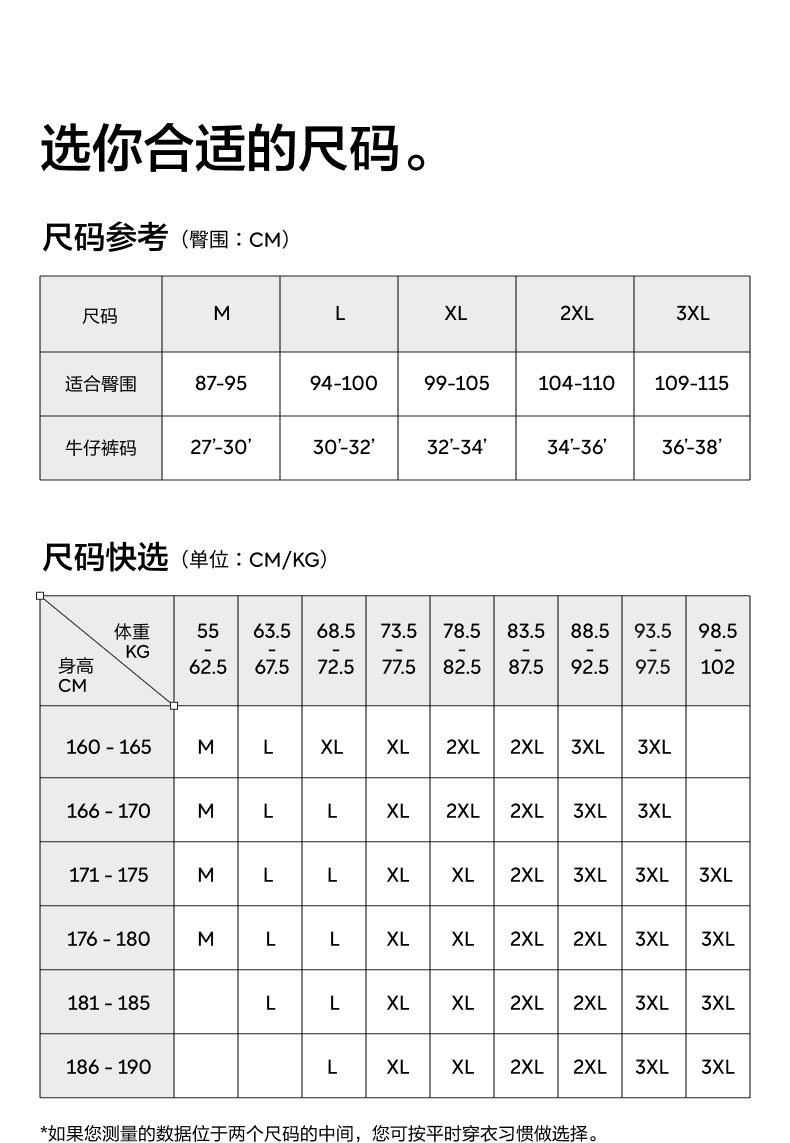 选你合适的尺码。

尺码参考（臀围：CM）

| 尺码 | M | L | XL | 2XL | 3XL |
|---|---|---|---|---|---|
| 适合臀围 | 87-95 | 94-100 | 99-105 | 104-110 | 109-115 |
| 牛仔裤码 | 27'-30' | 30'-32' | 32'-34' | 34'-36' | 36'-38' |

尺码快选（单位：CM/KG）

| 体重 KG / 身高 CM | 55 - 62.5 | 63.5 - 67.5 | 68.5 - 72.5 | 73.5 - 77.5 | 78.5 - 82.5 | 83.5 - 87.5 | 88.5 - 92.5 | 93.5 - 97.5 | 98.5 - 102 |
|---|---|---|---|---|---|---|---|---|---|
| 160 - 165 | M | L | XL | XL | 2XL | 2XL | 3XL | 3XL | |
| 166 - 170 | M | L | L | XL | 2XL | 2XL | 3XL | 3XL | |
| 171 - 175 | M | L | L | XL | XL | 2XL | 3XL | 3XL | 3XL |
| 176 - 180 | M | L | L | XL | XL | 2XL | 2XL | 3XL | 3XL |
| 181 - 185 | | L | L | XL | XL | 2XL | 2XL | 3XL | 3XL |
| 186 - 190 | | | L | XL | XL | 2XL | 2XL | 3XL | 3XL |

*如果您测量的数据位于两个尺码的中间，您可按平时穿衣习惯做选择。